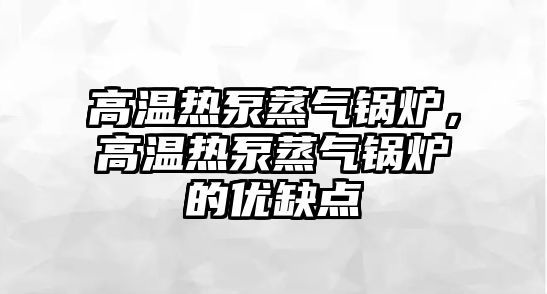 高温热泵蒸气锅炉，高温热泵蒸气锅炉的优缺点